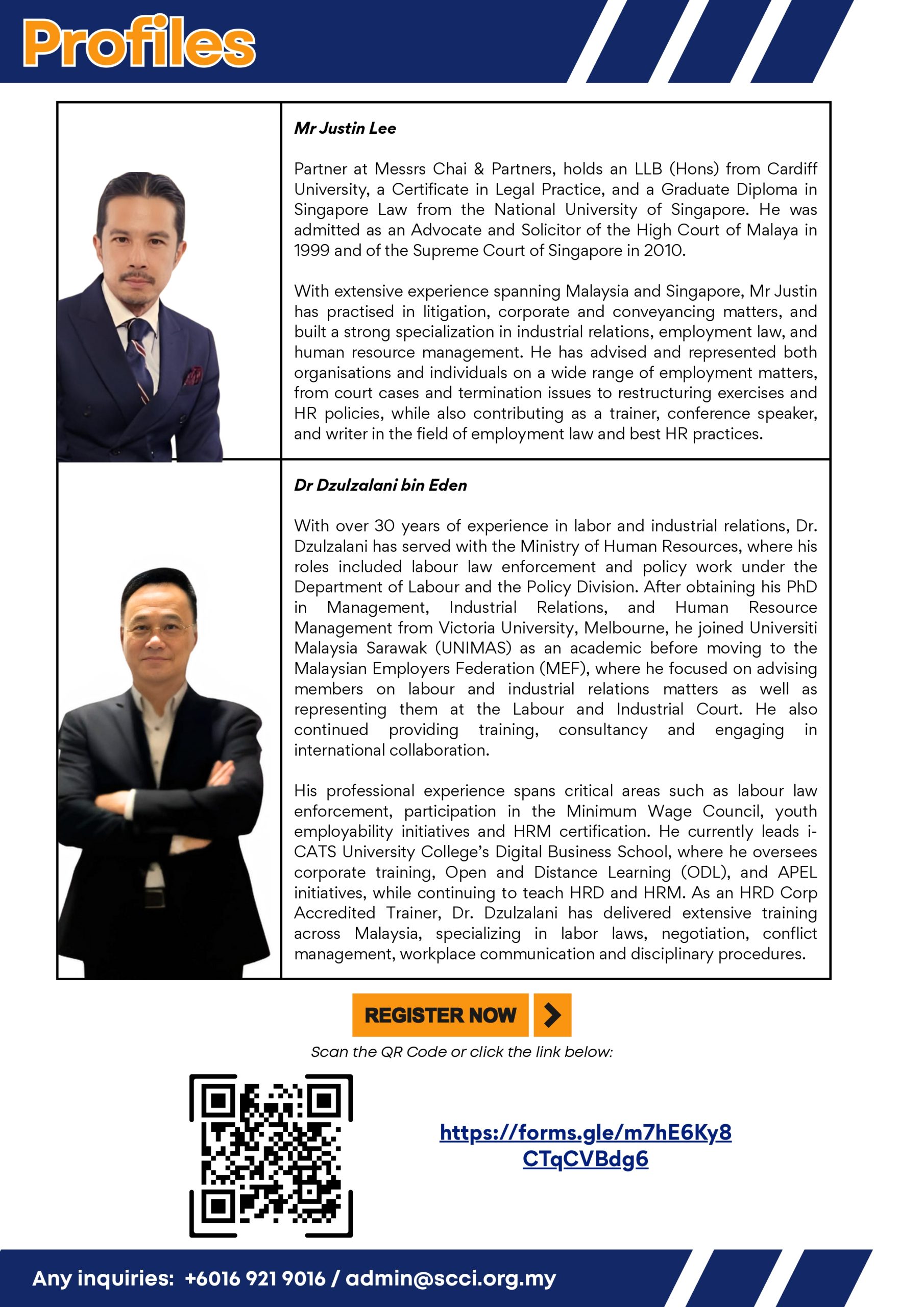 Profiles

Mr Justin Lee

Partner at Messrs Chai & Partners, holds an LLB (Hons) from Cardiff University, a Certificate in Legal Practice, and a Graduate Diploma in Singapore Law from the National University of Singapore. He was admitted as an Advocate and Solicitor of the High Court of Malaya in 1999 and of the Supreme Court of Singapore in 2010.

With extensive experience spanning Malaysia and Singapore, Mr Justin has practised in litigation, corporate and conveyancing matters, and built a strong specialization in industrial relations, employment law, and human resource management. He has advised and represented both organisations and individuals on a wide range of employment matters, from court cases and termination issues to restructuring exercises and HR policies, while also contributing as a trainer, conference speaker, and writer in the field of employment law and best HR practices.

Dr Dzulzalani bin Eden

With over 30 years of experience in labor and industrial relations, Dr. Dzulzalani has served with the Ministry of Human Resources, where his roles included labour law enforcement and policy work under the Department of Labour and the Policy Division. After obtaining his PhD in Management, Industrial Relations, and Human Resource Management from Victoria University, Melbourne, he joined Universiti Malaysia Sarawak (UNIMAS) as an academic before moving to the Malaysian Employers Federation (MEF), where he focused on advising members on labour and industrial relations matters as well as representing them at the Labour and Industrial Court. He also continued providing training, consultancy and engaging in international collaboration.

His professional experience spans critical areas such as labour law enforcement, participation in the Minimum Wage Council, youth employability initiatives and HRM certification. He currently leads i-CATS University College's Digital Business School, where he oversees corporate training, Open and Distance Learning (ODL), and APEL initiatives, while continuing to teach HRD and HRM. As an HRD Corp Accredited Trainer, Dr. Dzulzalani has delivered extensive training across Malaysia, specializing in labor laws, negotiation, conflict management, workplace communication and disciplinary procedures.

REGISTER NOW

Scan the QR Code or click the link below:

https://forms.gle/m7hE6Ky8CTqCVBdg6

Any inquiries: +6016 921 9016 / admin@scci.org.my